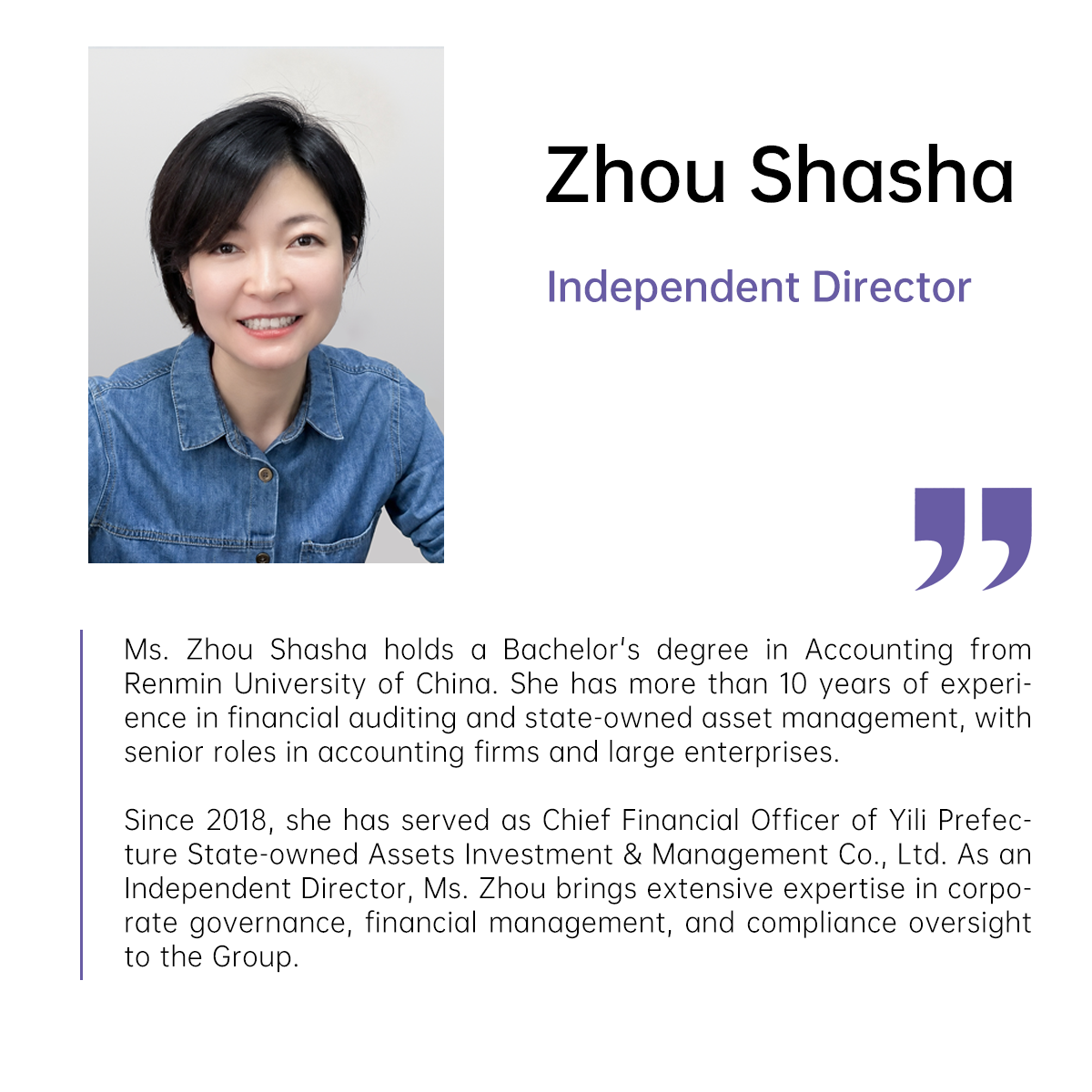 Zhou Shasha

Independent Director

Ms. Zhou Shasha holds a Bachelor's degree in Accounting from Renmin University of China. She has more than 10 years of experience in financial auditing and state-owned asset management, with senior roles in accounting firms and large enterprises.

Since 2018, she has served as Chief Financial Officer of Yili Prefecture State-owned Assets Investment & Management Co., Ltd. As an Independent Director, Ms. Zhou brings extensive expertise in corporate governance, financial management, and compliance oversight to the Group.